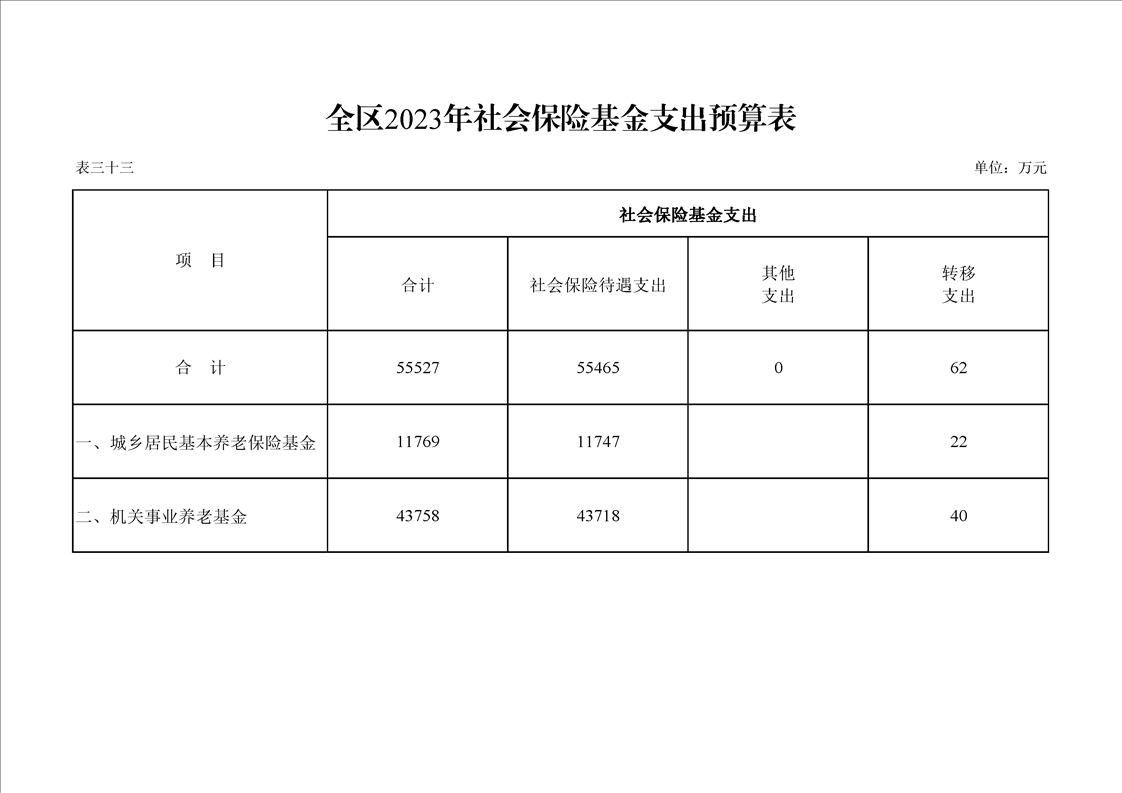 全区2023年社会保险基金支出预算表

表三十三

单位：万元

| 项　目 | 社会保险基金支出 | | | |
|---|---|---|---|---|
| | 合计 | 社会保险待遇支出 | 其他支出 | 转移支出 |
| 合　计 | 55527 | 55465 | 0 | 62 |
| 一、城乡居民基本养老保险基金 | 11769 | 11747 | | 22 |
| 二、机关事业养老基金 | 43758 | 43718 | | 40 |